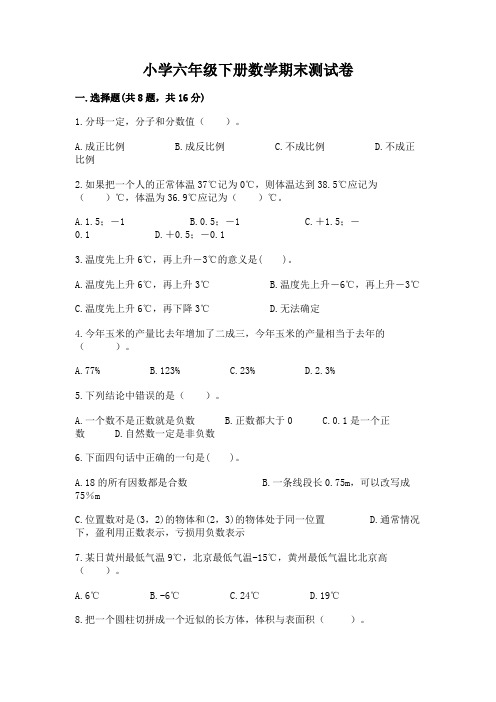 小学六年级下册数学期末测试卷

一.选择题(共8题，共16分)

1.分母一定，分子和分数值（　　）。

A.成正比例　　B.成反比例　　C.不成比例　　D.不成正比例

2.如果把一个人的正常体温37℃记为0℃，则体温达到38.5℃应记为（　　）℃，体温为36.9℃应记为（　　）℃。

A.1.5；－1　　B.0.5；－1　　C.＋1.5；－0.1　　D.＋0.5；－0.1

3.温度先上升6℃，再上升－3℃的意义是(　　)。

A.温度先上升6℃，再上升3℃　　B.温度先上升－6℃，再上升－3℃

C.温度先上升6℃，再下降3℃　　D.无法确定

4.今年玉米的产量比去年增加了二成三，今年玉米的产量相当于去年的（　　）。

A.77%　　B.123%　　C.23%　　D.2.3%

5.下列结论中错误的是（　　）。

A.一个数不是正数就是负数　　B.正数都大于0　　C.0.1是一个正数　　D.自然数一定是非负数

6.下面四句话中正确的一句是(　　)。

A.18的所有因数都是合数　　B.一条线段长0.75m，可以改写成75%m

C.位置数对是(3，2)的物体和(2，3)的物体处于同一位置　　D.通常情况下，盈利用正数表示，亏损用负数表示

7.某日黄州最低气温9℃，北京最低气温-15℃，黄州最低气温比北京高（　　）。

A.6℃　　B.-6℃　　C.24℃　　D.19℃

8.把一个圆柱切拼成一个近似的长方体，体积与表面积（　　）。